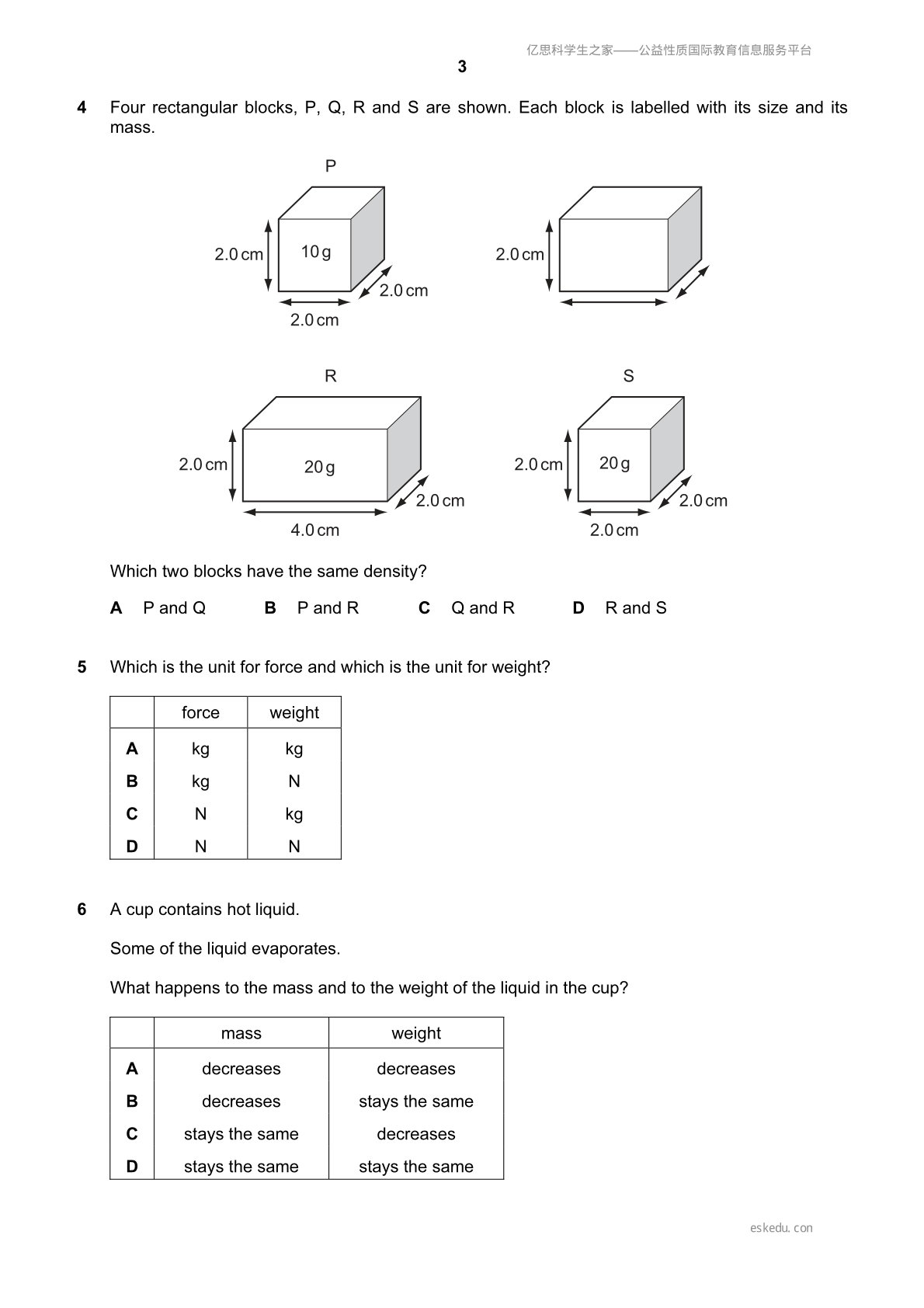 亿思科学生之家——公益性质国际教育信息服务平台

3

4 Four rectangular blocks, P, Q, R and S are shown. Each block is labelled with its size and its mass.

P

2.0 cm

10 g

2.0 cm

2.0 cm

2.0 cm

R

2.0 cm

20 g

2.0 cm

4.0 cm

S

2.0 cm

20 g

2.0 cm

2.0 cm

Which two blocks have the same density?

A P and Q B P and R C Q and R D R and S

5 Which is the unit for force and which is the unit for weight?

| | force | weight |
|---|---|---|
| A | kg | kg |
| B | kg | N |
| C | N | kg |
| D | N | N |

6 A cup contains hot liquid.

Some of the liquid evaporates.

What happens to the mass and to the weight of the liquid in the cup?

| | mass | weight |
|---|---|---|
| A | decreases | decreases |
| B | decreases | stays the same |
| C | stays the same | decreases |
| D | stays the same | stays the same |

eskedu. con